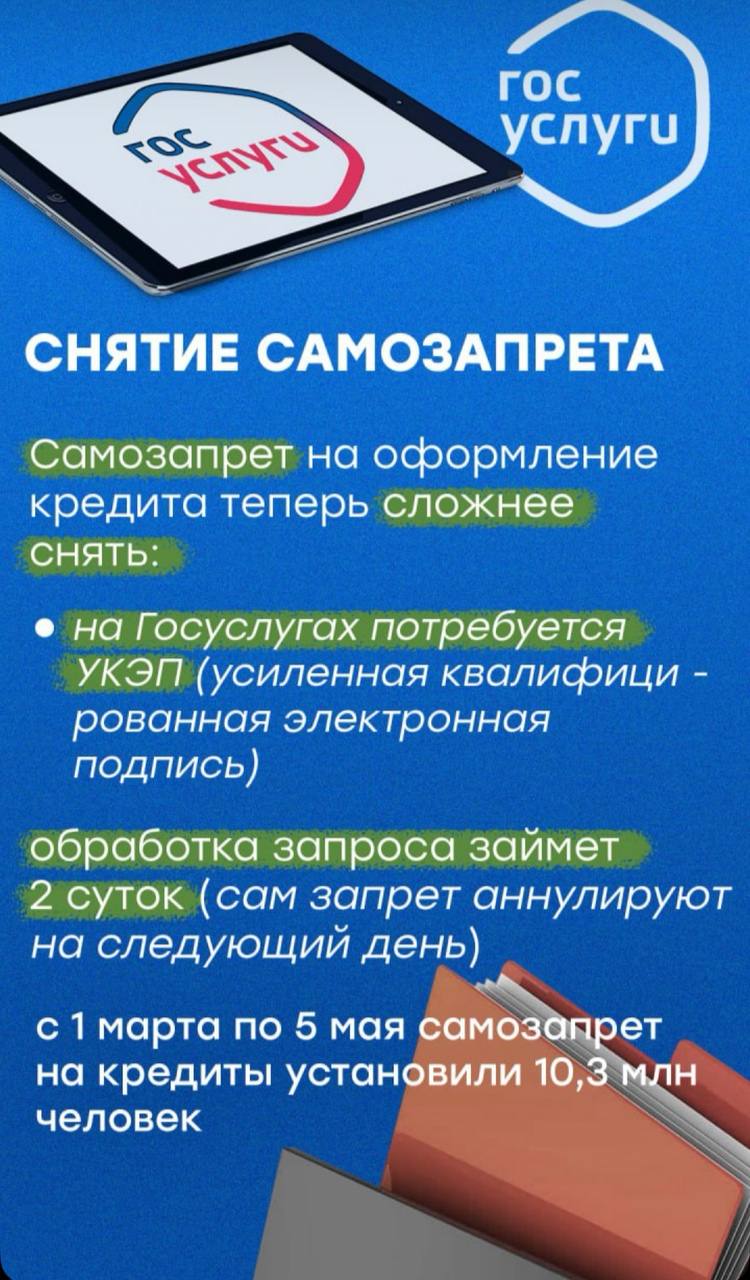 гос услуги

гос услуги

СНЯТИЕ САМОЗАПРЕТА

Самозапрет на оформление кредита теперь сложнее снять:

• на Госуслугах потребуется УКЭП (усиленная квалифици - рованная электронная подпись)

обработка запроса займет 2 суток (сам запрет аннулируют на следующий день)

с 1 марта по 5 мая самозапрет на кредиты установили 10,3 млн человек